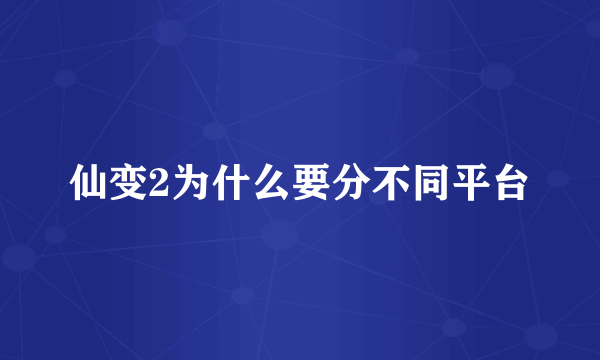 仙变2为什么要分不同平台